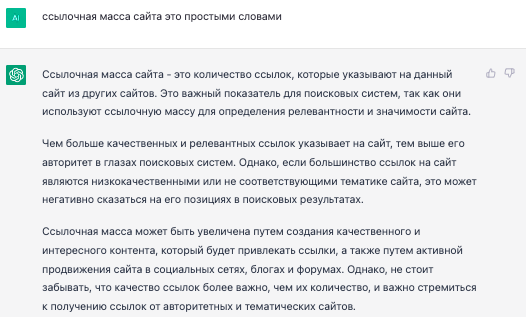 AI

ссылочная масса сайта это простыми словами

Ссылочная масса сайта - это количество ссылок, которые указывают на данный сайт из других сайтов. Это важный показатель для поисковых систем, так как они используют ссылочную массу для определения релевантности и значимости сайта.

Чем больше качественных и релевантных ссылок указывает на сайт, тем выше его авторитет в глазах поисковых систем. Однако, если большинство ссылок на сайт являются низкокачественными или не соответствующими тематике сайта, это может негативно сказаться на его позициях в поисковых результатах.

Ссылочная масса может быть увеличена путем создания качественного и интересного контента, который будет привлекать ссылки, а также путем активной продвижения сайта в социальных сетях, блогах и форумах. Однако, не стоит забывать, что качество ссылок более важно, чем их количество, и важно стремиться к получению ссылок от авторитетных и тематических сайтов.